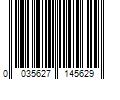 0 035627 145629